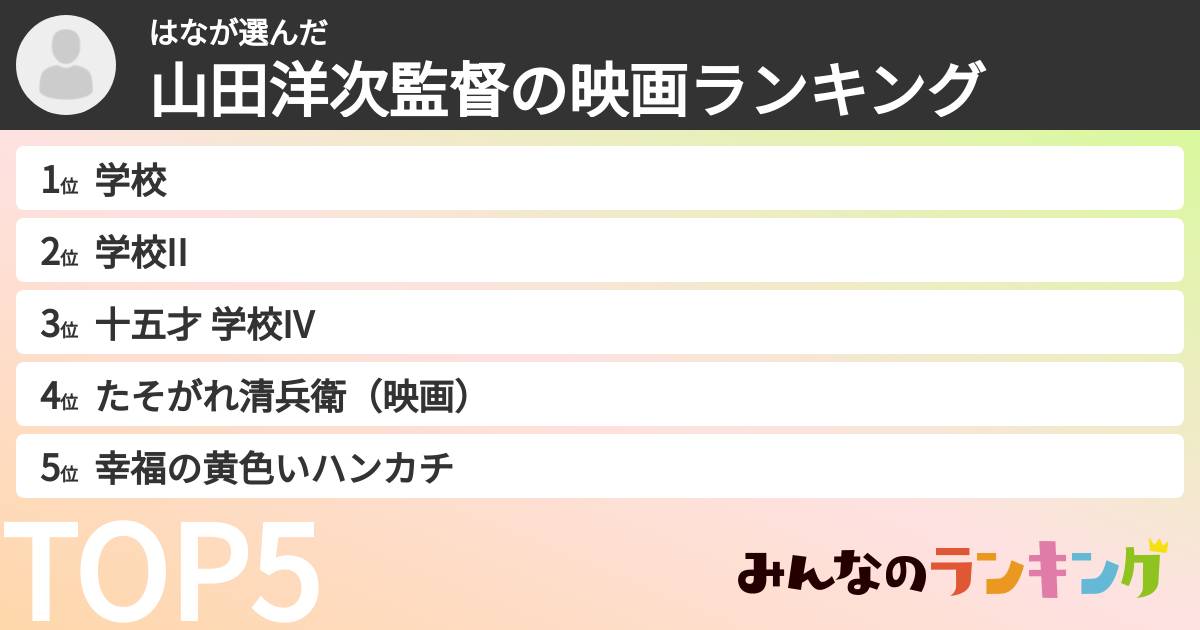 はなが選んだ
山田洋次監督の映画ランキング

1位 学校

2位 学校II

3位 十五才 学校IV

4位 たそがれ清兵衛（映画）

5位 幸福の黄色いハンカチ

TOP5

みんなのランキング